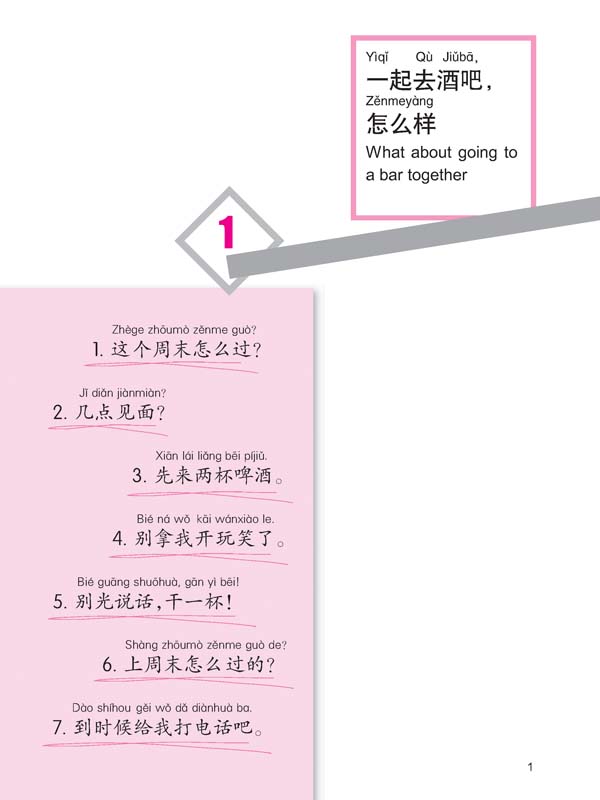 Yìqǐ Qù Jiǔbā,
一起去酒吧,
Zěnmeyàng
怎么样
What about going to a bar together

1

Zhège zhōumò zěnme guò?
1.这个周末怎么过?

Jǐ diǎn jiànmiàn?
2.几点见面?

Xiān lái liǎng bēi píjiǔ.
3.先来两杯啤酒。

Bié ná wǒ kāi wánxiào le.
4.别拿我开玩笑了。

Bié guāng shuōhuà, gān yì bēi!
5.别光说话,干一杯!

Shàng zhōumò zěnme guò de?
6.上周末怎么过的?

Dào shíhou gěi wǒ dǎ diànhuà ba.
7.到时候给我打电话吧。

1